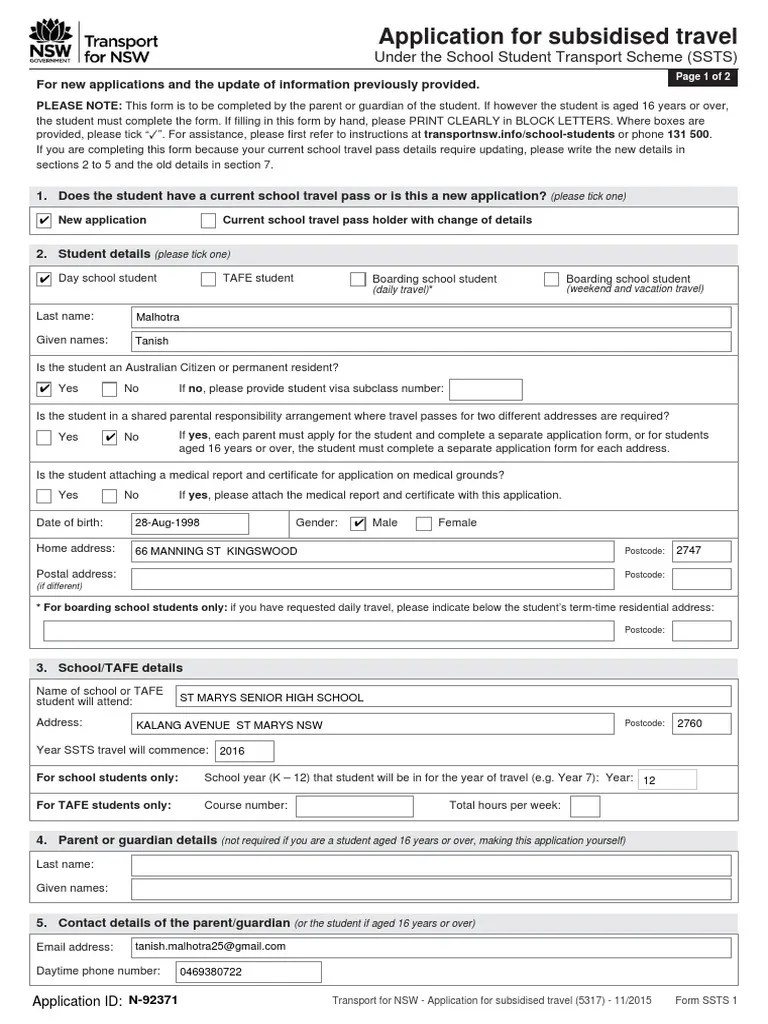 NSW GOVERNMENT Transport for NSW

Application for subsidised travel
Under the School Student Transport Scheme (SSTS)

Page 1 of 2

For new applications and the update of information previously provided.

PLEASE NOTE: This form is to be completed by the parent or guardian of the student. If however the student is aged 16 years or over, the student must complete the form. If filling in this form by hand, please PRINT CLEARLY in BLOCK LETTERS. Where boxes are provided, please tick "✓". For assistance, please first refer to instructions at transportnsw.info/school-students or phone 131 500.
If you are completing this form because your current school travel pass details require updating, please write the new details in sections 2 to 5 and the old details in section 7.

1. Does the student have a current school travel pass or is this a new application? (please tick one)

✔ New application
Current school travel pass holder with change of details

2. Student details (please tick one)

✔ Day school student
TAFE student
Boarding school student (daily travel)*
Boarding school student (weekend and vacation travel)

Last name: Malhotra
Given names: Tanish

Is the student an Australian Citizen or permanent resident?
✔ Yes
No
If no, please provide student visa subclass number:

Is the student in a shared parental responsibility arrangement where travel passes for two different addresses are required?
Yes
✔ No
If yes, each parent must apply for the student and complete a separate application form, or for students aged 16 years or over, the student must complete a separate application form for each address.

Is the student attaching a medical report and certificate for application on medical grounds?
Yes
No
If yes, please attach the medical report and certificate with this application.

Date of birth: 28-Aug-1998
Gender: ✔ Male
Female

Home address: 66 MANNING ST KINGSWOOD
Postcode: 2747
Postal address: (if different)
Postcode:

* For boarding school students only: if you have requested daily travel, please indicate below the student's term-time residential address:
Postcode:

3. School/TAFE details

Name of school or TAFE student will attend: ST MARYS SENIOR HIGH SCHOOL
Address: KALANG AVENUE ST MARYS NSW
Postcode: 2760
Year SSTS travel will commence: 2016
For school students only: School year (K – 12) that student will be in for the year of travel (e.g. Year 7): Year: 12
For TAFE students only: Course number:
Total hours per week:

4. Parent or guardian details (not required if you are a student aged 16 years or over, making this application yourself)

Last name:
Given names:

5. Contact details of the parent/guardian (or the student if aged 16 years or over)

Email address: tanish.malhotra25@gmail.com
Daytime phone number: 0469380722

Application ID: N-92371
Transport for NSW - Application for subsidised travel (5317) - 11/2015
Form SSTS 1